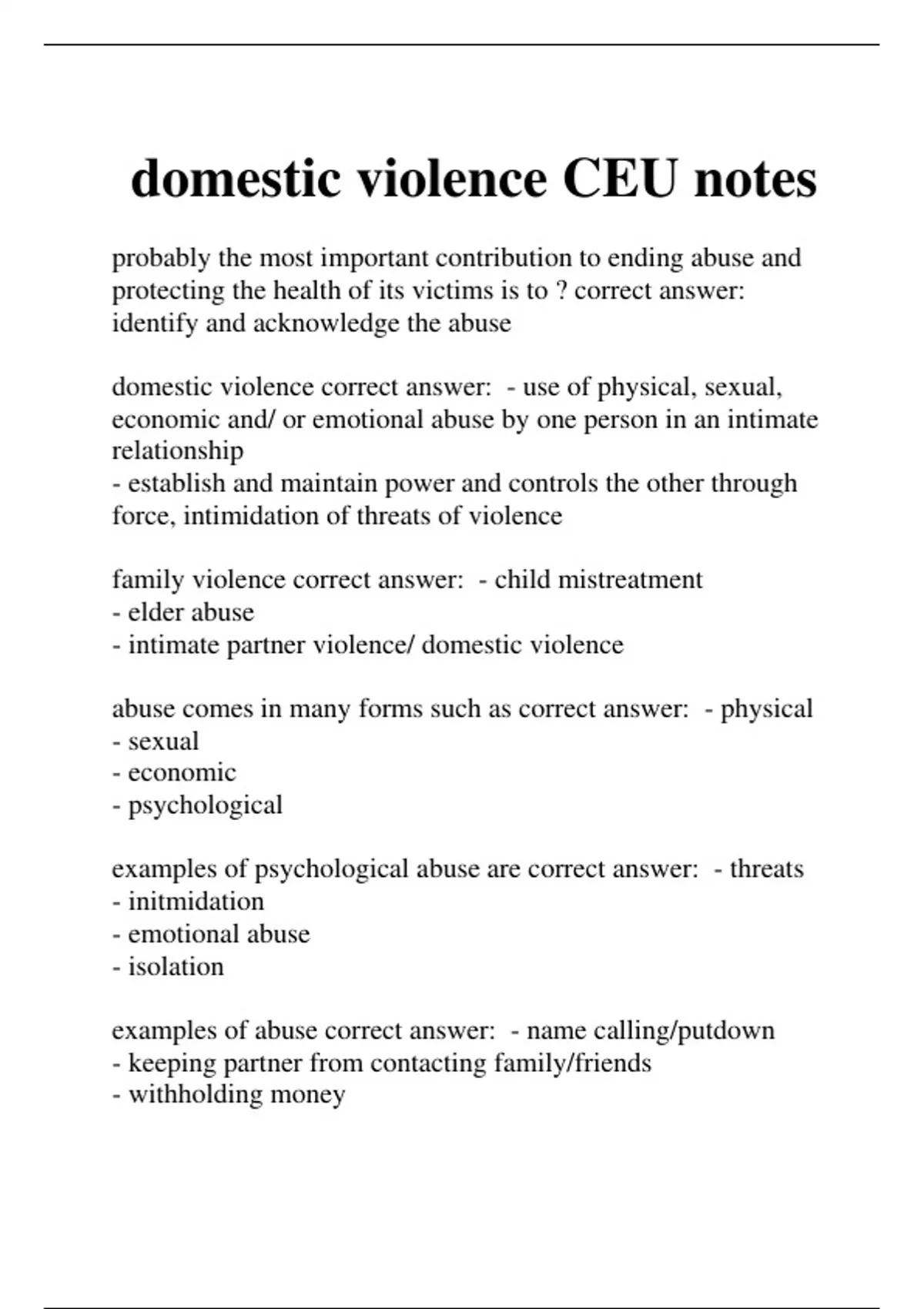 domestic violence CEU notes

probably the most important contribution to ending abuse and protecting the health of its victims is to ? correct answer: identify and acknowledge the abuse

domestic violence correct answer:  - use of physical, sexual, economic and/ or emotional abuse by one person in an intimate relationship
- establish and maintain power and controls the other through force, intimidation of threats of violence

family violence correct answer:  - child mistreatment
- elder abuse
- intimate partner violence/ domestic violence

abuse comes in many forms such as correct answer:  - physical
- sexual
- economic
- psychological

examples of psychological abuse are correct answer:  - threats
- initmidation
- emotional abuse
- isolation

examples of abuse correct answer:  - name calling/putdown
- keeping partner from contacting family/friends
- withholding money